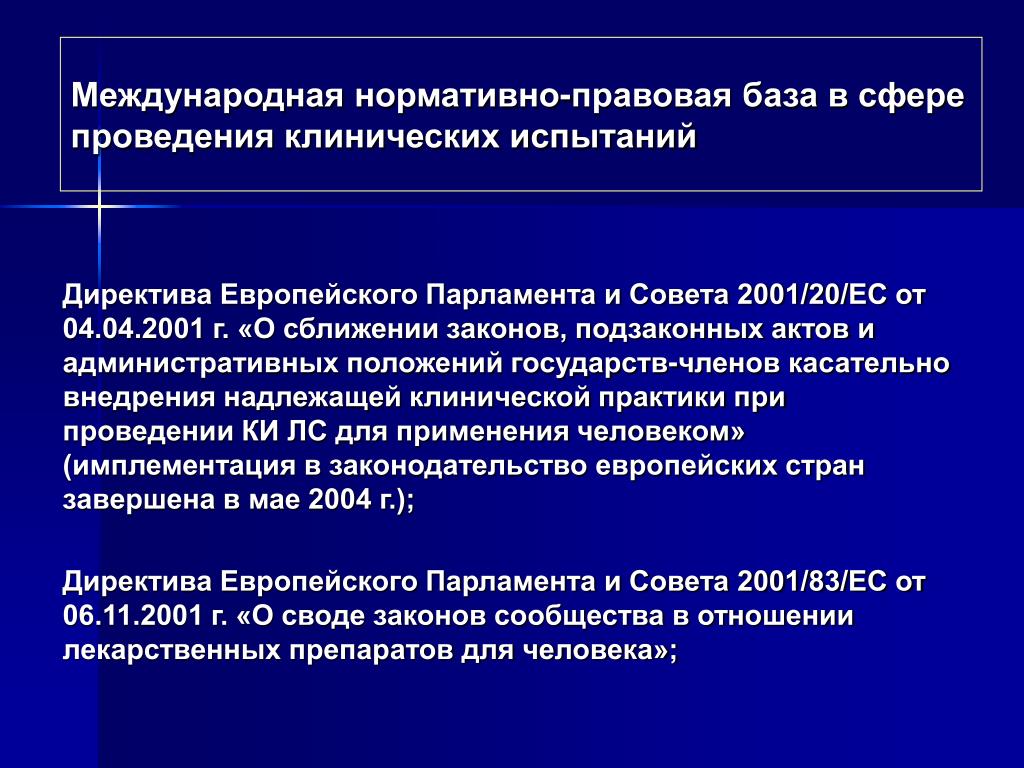 Международная нормативно-правовая база в сфере проведения клинических испытаний

Директива Европейского Парламента и Совета 2001/20/ЕС от 04.04.2001 г. «О сближении законов, подзаконных актов и административных положений государств-членов касательно внедрения надлежащей клинической практики при проведении КИ ЛС для применения человеком» (имплементация в законодательство европейских стран завершена в мае 2004 г.);

Директива Европейского Парламента и Совета 2001/83/ЕС от 06.11.2001 г. «О своде законов сообщества в отношении лекарственных препаратов для человека»;